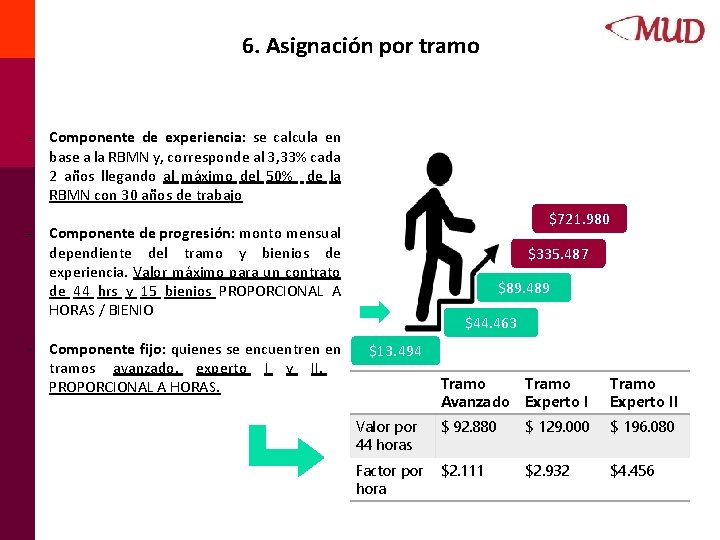 MUD

6. Asignación por tramo

- Componente de experiencia: se calcula en base a la RBMN y, corresponde al 3,33% cada 2 años llegando al máximo del 50% de la RBMN con 30 años de trabajo

- Componente de progresión: monto mensual dependiente del tramo y bienios de experiencia. Valor máximo para un contrato de 44 hrs y 15 bienios PROPORCIONAL A HORAS / BIENIO

- Componente fijo: quienes se encuentren en tramos avanzado, experto I y II. PROPORCIONAL A HORAS.

$721.980

$335.487

$89.489

$44.463

$13.494

| | Tramo Avanzado | Tramo Experto I | Tramo Experto II |
|---|---|---|---|
| Valor por 44 horas | $ 92.880 | $ 129.000 | $ 196.080 |
| Factor por hora | $2.111 | $2.932 | $4.456 |